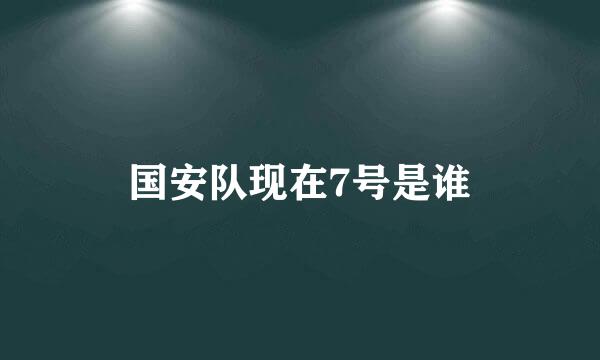 国安队现在7号是谁